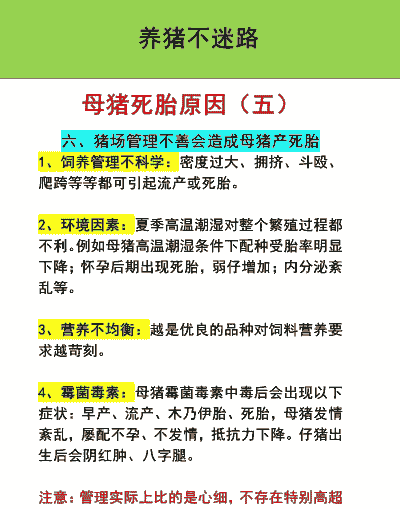 养猪不迷路

母猪死胎原因（五）

六、猪场管理不善会造成母猪产死胎

1、饲养管理不科学：密度过大、拥挤、斗殴、爬跨等等都可引起流产或死胎。

2、环境因素：夏季高温潮湿对整个繁殖过程都不利。例如母猪高温潮湿条件下配种受胎率明显下降；怀孕后期出现死胎，弱仔增加；内分泌紊乱等。

3、营养不均衡：越是优良的品种对饲料营养要求越苛刻。

4、霉菌毒素：母猪霉菌毒素中毒后会出现以下症状：早产、流产、木乃伊胎、死胎，母猪发情紊乱，屡配不孕、不发情，抵抗力下降。仔猪出生后会阴红肿、八字腿。

注意：管理实际上比的是心细，不存在特别高超